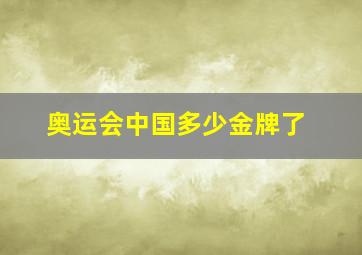 奥运会中国多少金牌了